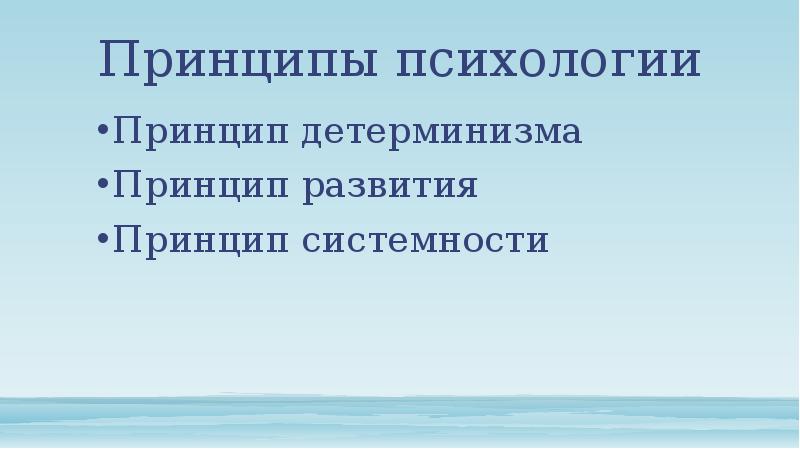 Принципы психологии

•Принцип детерминизма
•Принцип развития
•Принцип системности